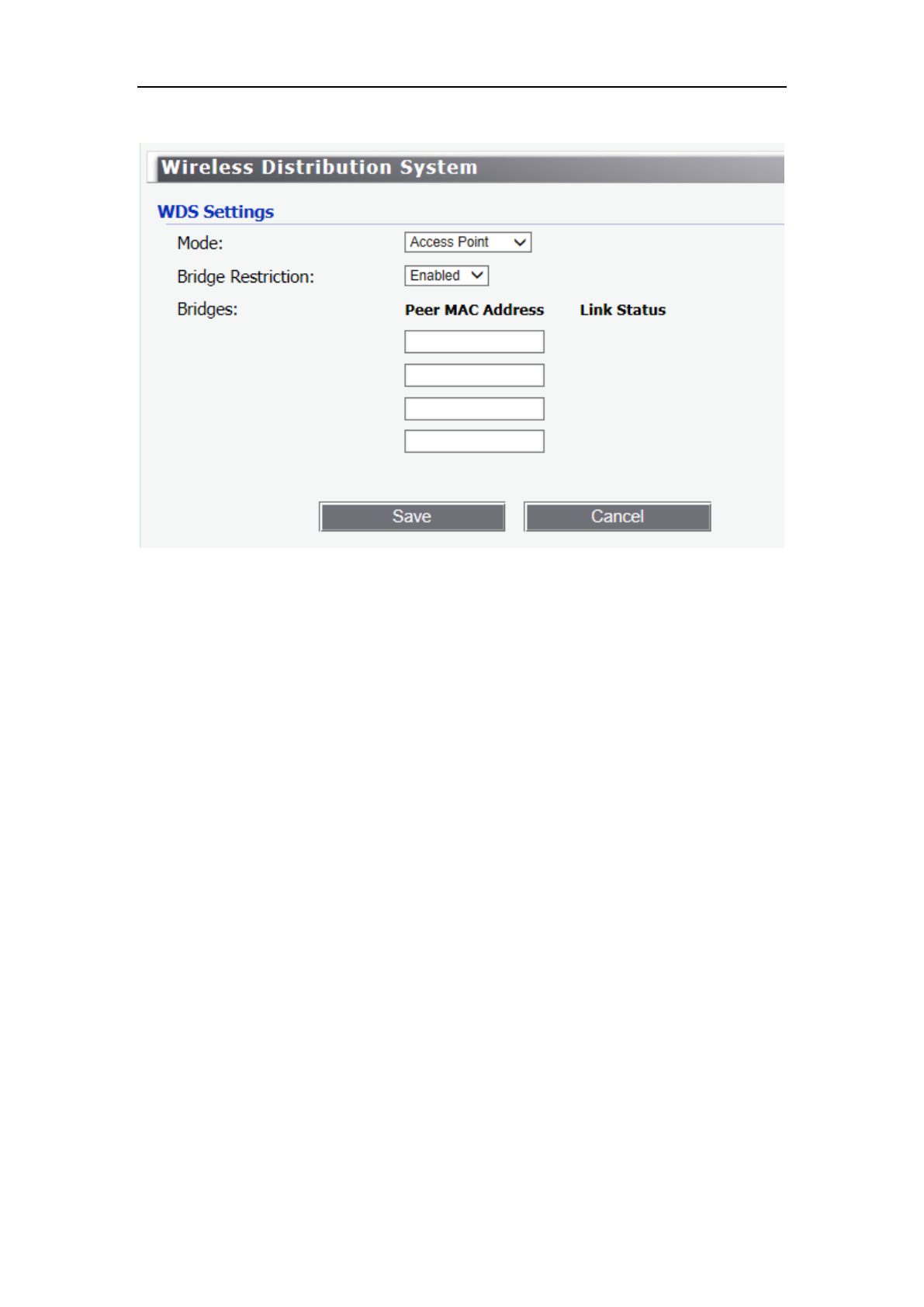 Wireless Distribution System

WDS Settings

Mode: Access Point

Bridge Restriction: Enabled

Bridges: Peer MAC Address Link Status

Save Cancel